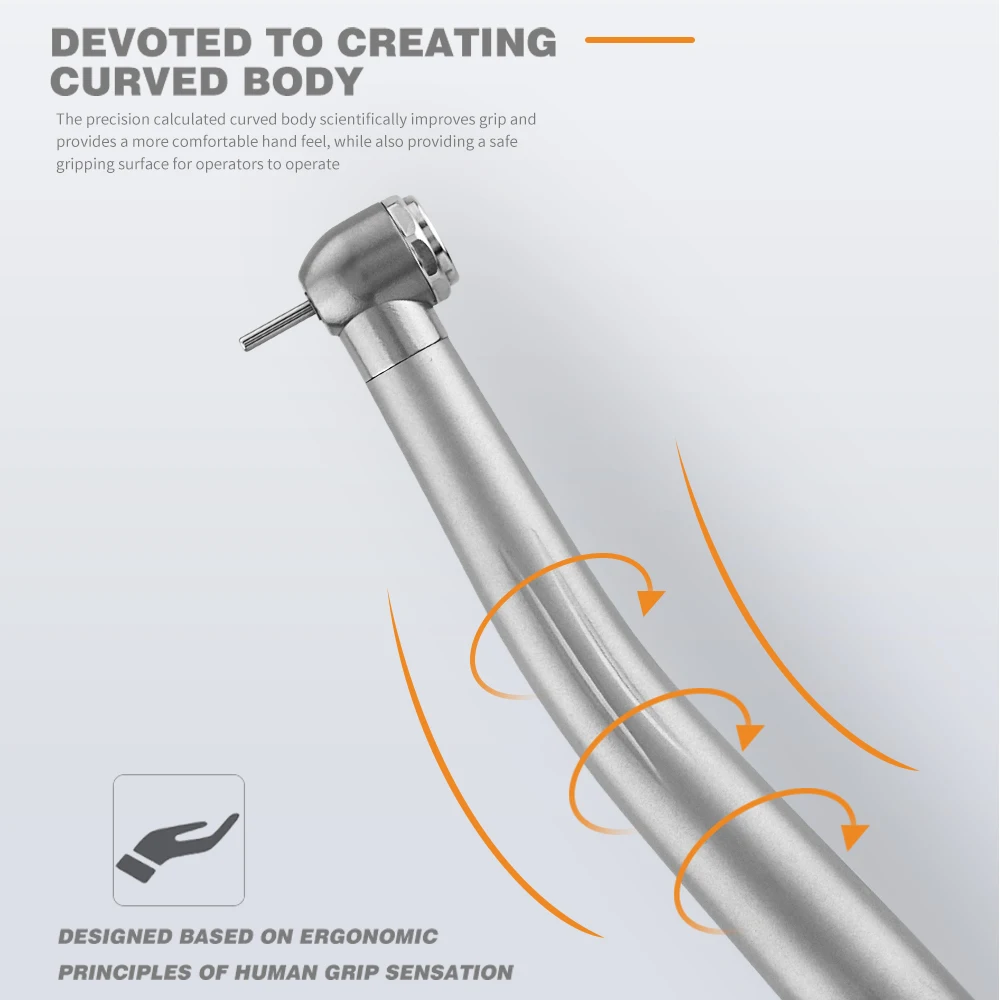 DEVOTED TO CREATING
CURVED BODY

The precision calculated curved body scientifically improves grip and provides a more comfortable hand feel, while also providing a safe gripping surface for operators to operate

DESIGNED BASED ON ERGONOMIC
PRINCIPLES OF HUMAN GRIP SENSATION